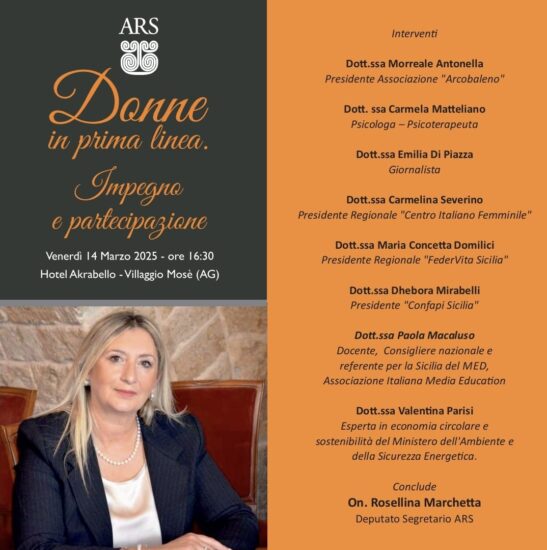 ARS

Donne in prima linea. Impegno e partecipazione

Venerdì 14 Marzo 2025 - ore 16:30
Hotel Akrabello - Villaggio Mosè (AG)

Interventi

Dott.ssa Morreale Antonella
Presidente Associazione "Arcobaleno"

Dott. ssa Carmela Matteliano
Psicologa – Psicoterapeuta

Dott.ssa Emilia Di Piazza
Giornalista

Dott.ssa Carmelina Severino
Presidente Regionale "Centro Italiano Femminile"

Dott.ssa Maria Concetta Domilici
Presidente Regionale "FederVita Sicilia"

Dott.ssa Dhebora Mirabelli
Presidente "Confapi Sicilia"

Dott.ssa Paola Macaluso
Docente, Consigliere nazionale e referente per la Sicilia del MED, Associazione Italiana Media Education

Dott.ssa Valentina Parisi
Esperta in economia circolare e sostenibilità del Ministero dell'Ambiente e della Sicurezza Energetica.

Conclude
On. Rosellina Marchetta
Deputato Segretario ARS